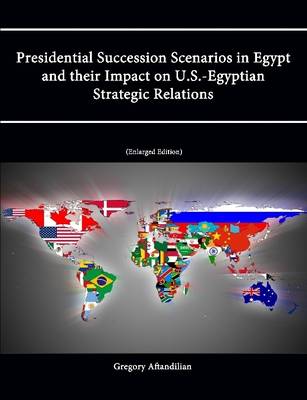 Presidential Succession Scenarios in Egypt and their Impact on U.S.-Egyptian Strategic Relations

(Enlarged Edition)

Gregory Aftandilian